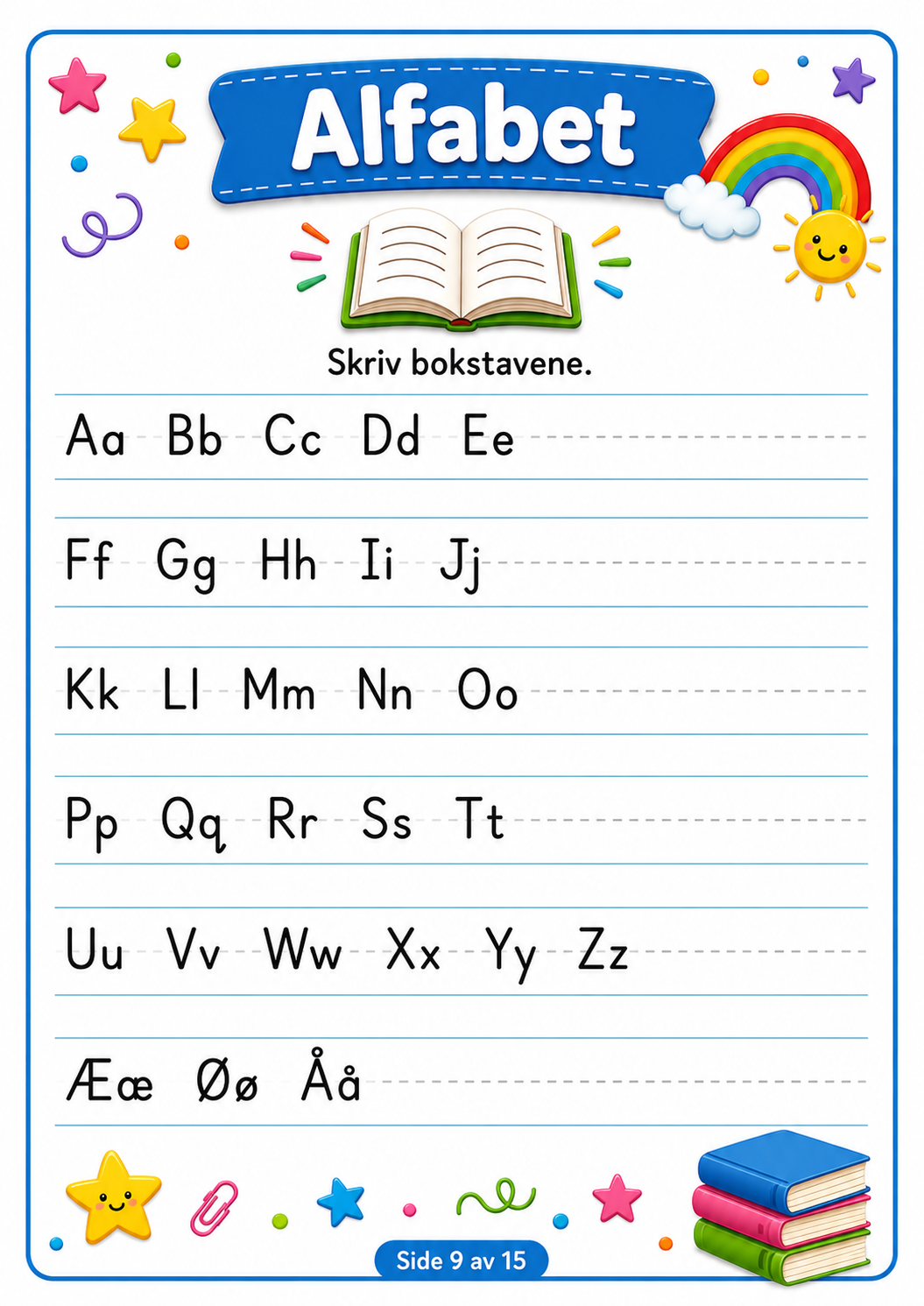 Alfabet

Skriv bokstavene.

Aa Bb Cc Dd Ee

Ff Gg Hh Ii Jj

Kk Ll Mm Nn Oo

Pp Qq Rr Ss Tt

Uu Vv Ww Xx Yy Zz

Ææ Øø Åå

Side 9 av 15